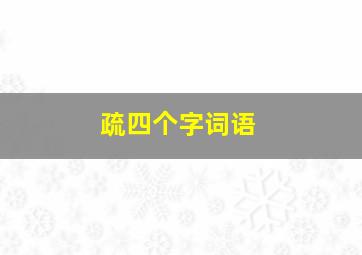 疏四个字词语